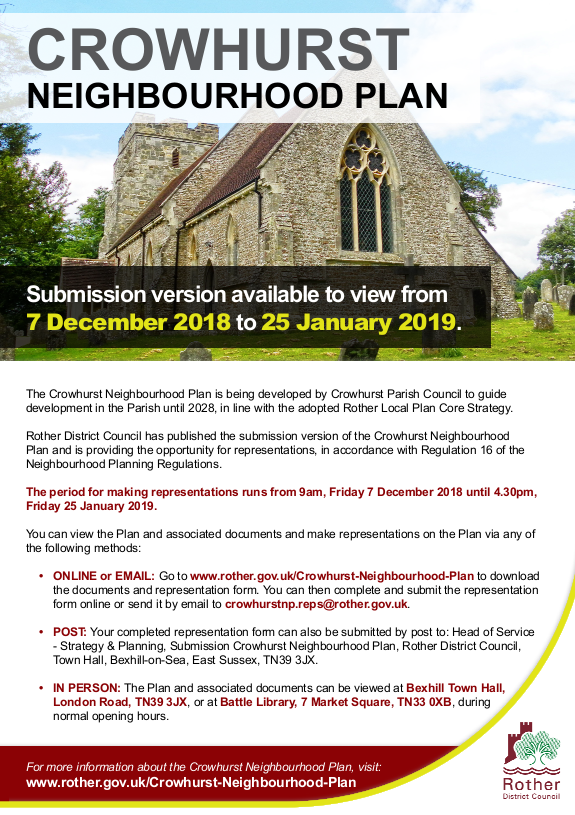 CROWHURST
NEIGHBOURHOOD PLAN

Submission version available to view from
7 December 2018 to 25 January 2019.

The Crowhurst Neighbourhood Plan is being developed by Crowhurst Parish Council to guide development in the Parish until 2028, in line with the adopted Rother Local Plan Core Strategy.

Rother District Council has published the submission version of the Crowhurst Neighbourhood Plan and is providing the opportunity for representations, in accordance with Regulation 16 of the Neighbourhood Planning Regulations.

The period for making representations runs from 9am, Friday 7 December 2018 until 4.30pm, Friday 25 January 2019.

You can view the Plan and associated documents and make representations on the Plan via any of the following methods:

• ONLINE or EMAIL: Go to www.rother.gov.uk/Crowhurst-Neighbourhood-Plan to download the documents and representation form. You can then complete and submit the representation form online or send it by email to crowhurstnp.reps@rother.gov.uk.

• POST: Your completed representation form can also be submitted by post to: Head of Service - Strategy & Planning, Submission Crowhurst Neighbourhood Plan, Rother District Council, Town Hall, Bexhill-on-Sea, East Sussex, TN39 3JX.

• IN PERSON: The Plan and associated documents can be viewed at Bexhill Town Hall, London Road, TN39 3JX, or at Battle Library, 7 Market Square, TN33 0XB, during normal opening hours.

For more information about the Crowhurst Neighbourhood Plan, visit:
www.rother.gov.uk/Crowhurst-Neighbourhood-Plan

Rother
District Council